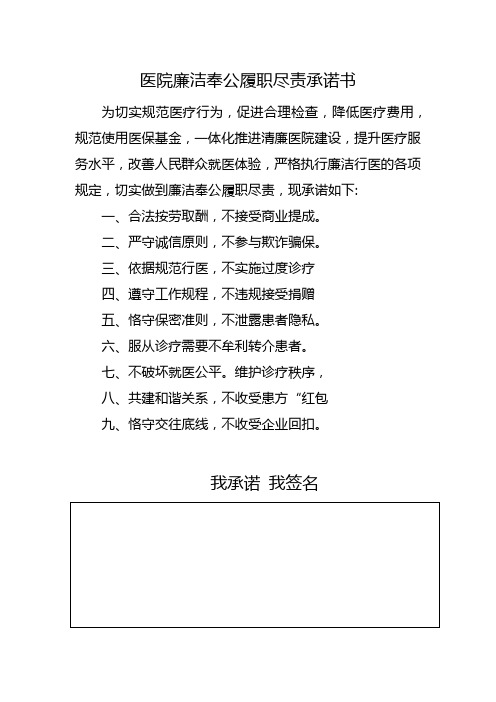 医院廉洁奉公履职尽责承诺书

为切实规范医疗行为，促进合理检查，降低医疗费用，规范使用医保基金，一体化推进清廉医院建设，提升医疗服务水平，改善人民群众就医体验，严格执行廉洁行医的各项规定，切实做到廉洁奉公履职尽责，现承诺如下:

一、合法按劳取酬，不接受商业提成。

二、严守诚信原则，不参与欺诈骗保。

三、依据规范行医，不实施过度诊疗

四、遵守工作规程，不违规接受捐赠

五、恪守保密准则，不泄露患者隐私。

六、服从诊疗需要不牟利转介患者。

七、不破坏就医公平。维护诊疗秩序，

八、共建和谐关系，不收受患方“红包

九、恪守交往底线，不收受企业回扣。

我承诺 我签名